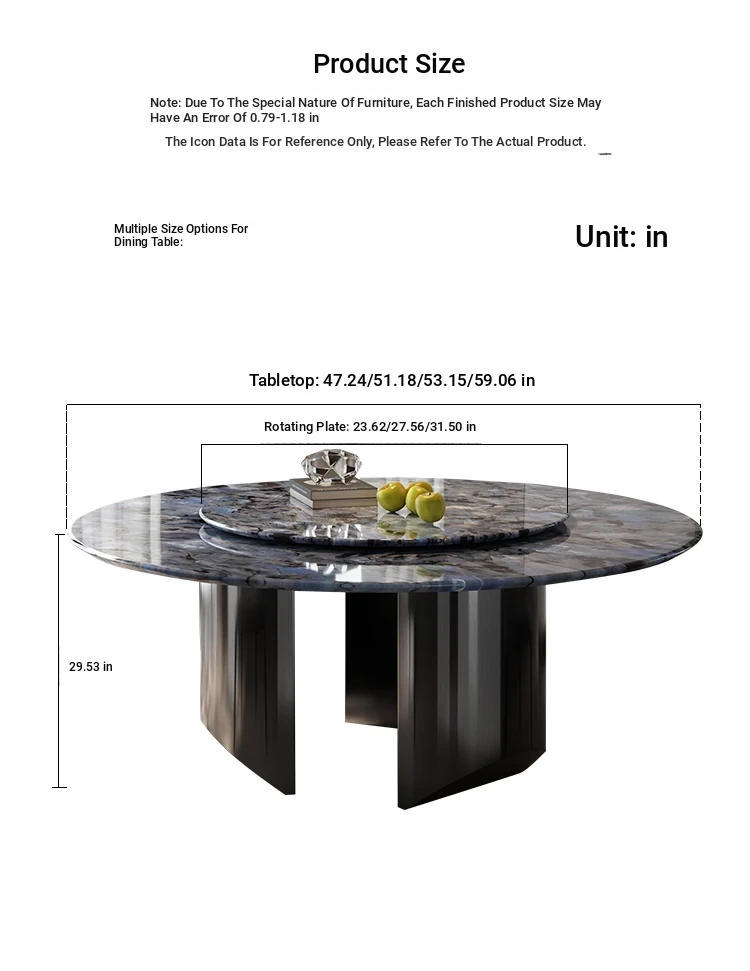 Product Size

Note: Due To The Special Nature Of Furniture, Each Finished Product Size May Have An Error Of 0.79-1.18 in

The Icon Data Is For Reference Only, Please Refer To The Actual Product.

Multiple Size Options For Dining Table:

Unit: in

Tabletop: 47.24/51.18/53.15/59.06 in

Rotating Plate: 23.62/27.56/31.50 in

29.53 in